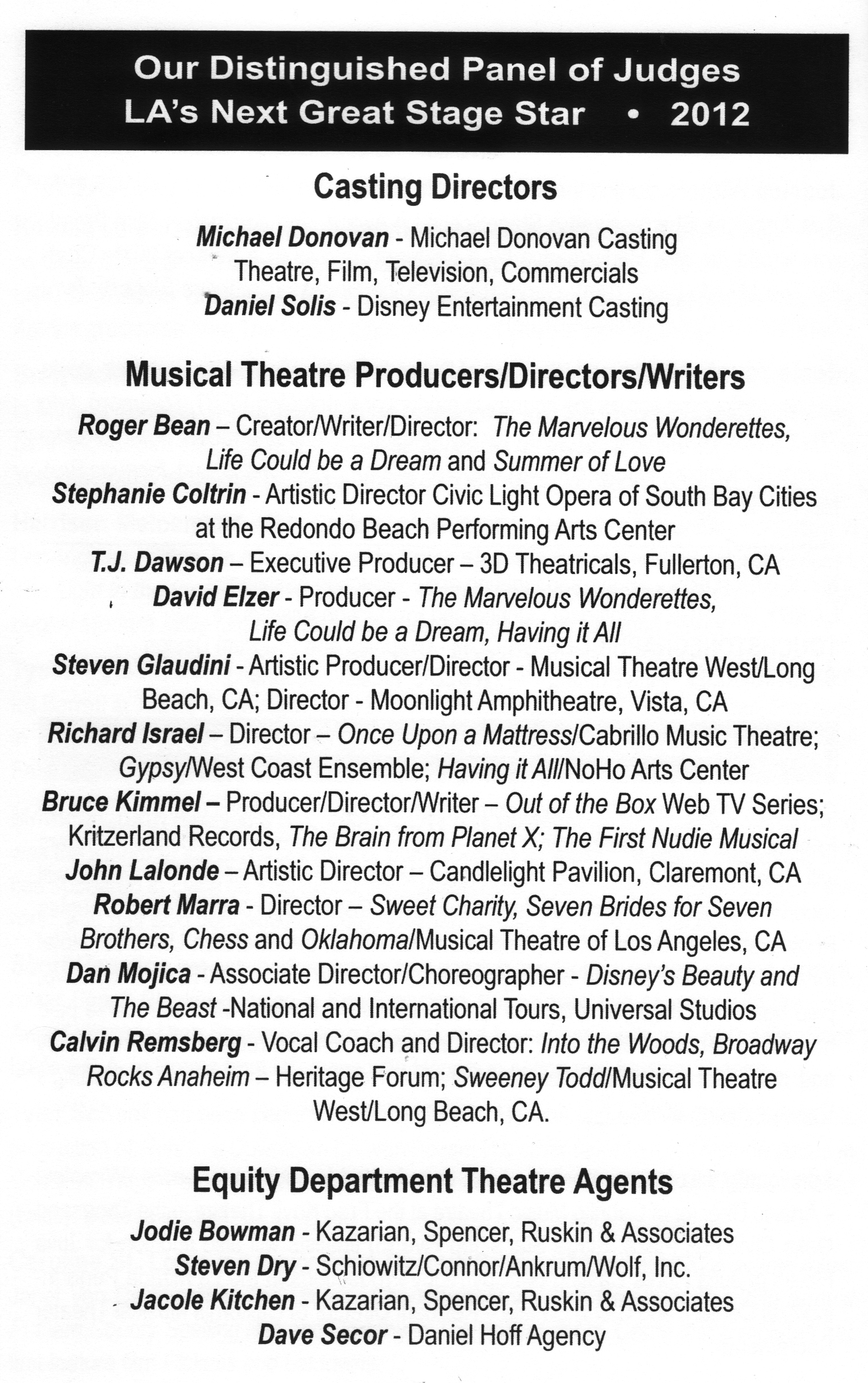 Our Distinguished Panel of Judges
LA's Next Great Stage Star • 2012

Casting Directors

Michael Donovan - Michael Donovan Casting
Theatre, Film, Television, Commercials
Daniel Solis - Disney Entertainment Casting

Musical Theatre Producers/Directors/Writers

Roger Bean – Creator/Writer/Director: The Marvelous Wonderettes, Life Could be a Dream and Summer of Love
Stephanie Coltrin - Artistic Director Civic Light Opera of South Bay Cities at the Redondo Beach Performing Arts Center
T.J. Dawson – Executive Producer – 3D Theatricals, Fullerton, CA
David Elzer - Producer - The Marvelous Wonderettes, Life Could be a Dream, Having it All
Steven Glaudini - Artistic Producer/Director - Musical Theatre West/Long Beach, CA; Director - Moonlight Amphitheatre, Vista, CA
Richard Israel – Director – Once Upon a Mattress/Cabrillo Music Theatre; Gypsy/West Coast Ensemble; Having it All/NoHo Arts Center
Bruce Kimmel – Producer/Director/Writer – Out of the Box Web TV Series; Kritzerland Records, The Brain from Planet X; The First Nudie Musical
John Lalonde – Artistic Director – Candlelight Pavilion, Claremont, CA
Robert Marra - Director – Sweet Charity, Seven Brides for Seven Brothers, Chess and Oklahoma/Musical Theatre of Los Angeles, CA
Dan Mojica - Associate Director/Choreographer - Disney's Beauty and The Beast -National and International Tours, Universal Studios
Calvin Remsberg - Vocal Coach and Director: Into the Woods, Broadway Rocks Anaheim – Heritage Forum; Sweeney Todd/Musical Theatre West/Long Beach, CA.

Equity Department Theatre Agents

Jodie Bowman - Kazarian, Spencer, Ruskin & Associates
Steven Dry - Schiowitz/Connor/Ankrum/Wolf, Inc.
Jacole Kitchen - Kazarian, Spencer, Ruskin & Associates
Dave Secor - Daniel Hoff Agency